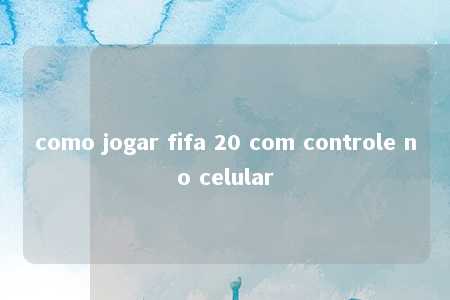 como jogar fifa 20 com controle no celular